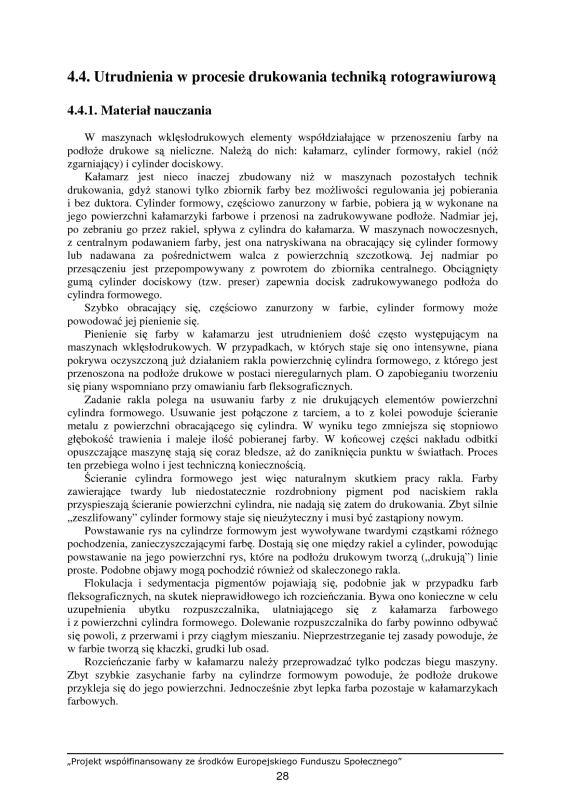 4.4. Utrudnienia w procesie drukowania techniką rotograwiurową

4.4.1. Materiał nauczania

W maszynach wklęsłodrukowych elementy współdziałające w przenoszeniu farby na podłoże drukowe są nieliczne. Należą do nich: kałamarz, cylinder formowy, rakiel (nóż zgarniający) i cylinder dociskowy.

Kałamarz jest nieco inaczej zbudowany niż w maszynach pozostałych technik drukowania, gdyż stanowi tylko zbiornik farby bez możliwości regulowania jej pobierania i bez duktora. Cylinder formowy, częściowo zanurzony w farbie, pobiera ją w wykonane na jego powierzchni kałamarzyki farbowe i przenosi na zadrukowywane podłoże. Nadmiar jej, po zebraniu go przez rakiel, spływa z cylindra do kałamarza. W maszynach nowoczesnych, z centralnym podawaniem farby, jest ona natryskiwana na obracający się cylinder formowy lub nadawana za pośrednictwem walca z powierzchnią szczotkową. Jej nadmiar po przesączeniu jest przepompowywany z powrotem do zbiornika centralnego. Obciągnięty gumą cylinder dociskowy (tzw. preser) zapewnia docisk zadrukowywanego podłoża do cylindra formowego.

Szybko obracający się, częściowo zanurzony w farbie, cylinder formowy może powodować jej pienienie się.

Pienienie się farby w kałamarzu jest utrudnieniem dość często występującym na maszynach wklęsłodrukowych. W przypadkach, w których staje się ono intensywne, piana pokrywa oczyszczoną już działaniem rakla powierzchnię cylindra formowego, z którego jest przenoszona na podłoże drukowe w postaci nieregularnych plam. O zapobieganiu tworzeniu się piany wspomniano przy omawianiu farb fleksograficznych.

Zadanie rakla polega na usuwaniu farby z nie drukujących elementów powierzchni cylindra formowego. Usuwanie jest połączone z tarciem, a to z kolei powoduje ścieranie metalu z powierzchni obracającego się cylindra. W wyniku tego zmniejsza się stopniowo głębokość trawienia i maleje ilość pobieranej farby. W końcowej części nakładu odbitki opuszczające maszynę stają się coraz bledsze, aż do zaniknięcia punktu w światłach. Proces ten przebiega wolno i jest techniczną koniecznością.

Ścieranie cylindra formowego jest więc naturalnym skutkiem pracy rakla. Farby zawierające twardy lub niedostatecznie rozdrobniony pigment pod naciskiem rakla przyspieszają ścieranie powierzchni cylindra, nie nadają się zatem do drukowania. Zbyt silnie „zeszlifowany" cylinder formowy staje się nieużyteczny i musi być zastąpiony nowym.

Powstawanie rys na cylindrze formowym jest wywoływane twardymi cząstkami różnego pochodzenia, zanieczyszczającymi farbę. Dostają się one między rakiel a cylinder, powodując powstawanie na jego powierzchni rys, które na podłożu drukowym tworzą („drukują") linie proste. Podobne objawy mogą pochodzić również od skaleczonego rakla.

Flokulacja i sedymentacja pigmentów pojawiają się, podobnie jak w przypadku farb fleksograficznych, na skutek nieprawidłowego ich rozcieńczania. Bywa ono konieczne w celu uzupełnienia ubytku rozpuszczalnika, ulatniającego się z kałamarza farbowego i z powierzchni cylindra formowego. Dolewanie rozpuszczalnika do farby powinno odbywać się powoli, z przerwami i przy ciągłym mieszaniu. Nieprzestrzeganie tej zasady powoduje, że w farbie tworzą się kłaczki, grudki lub osad.

Rozcieńczanie farby w kałamarzu należy przeprowadzać tylko podczas biegu maszyny. Zbyt szybkie zasychanie farby na cylindrze formowym powoduje, że podłoże drukowe przykleja się do jego powierzchni. Jednocześnie zbyt lepka farba pozostaje w kałamarzykach farbowych.

„Projekt współfinansowany ze środków Europejskiego Funduszu Społecznego"
28